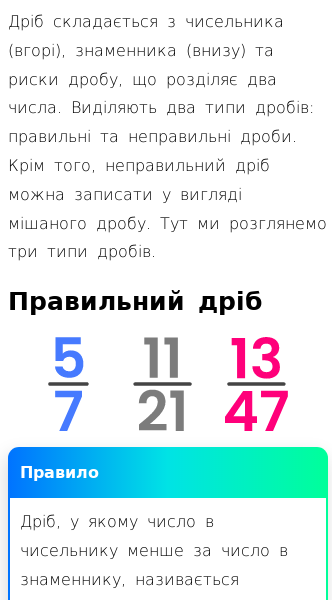 Дріб складається з чисельника (вгорі), знаменника (внизу) та риски дробу, що розділяє два числа. Виділяють два типи дробів: правильні та неправильні дроби. Крім того, неправильний дріб можна записати у вигляді мішаного дробу. Тут ми розглянемо три типи дробів.

Правильний дріб

$\frac{5}{7}$ $\frac{11}{21}$ $\frac{13}{47}$

Правило

Дріб, у якому число в чисельнику менше за число в знаменнику, називається